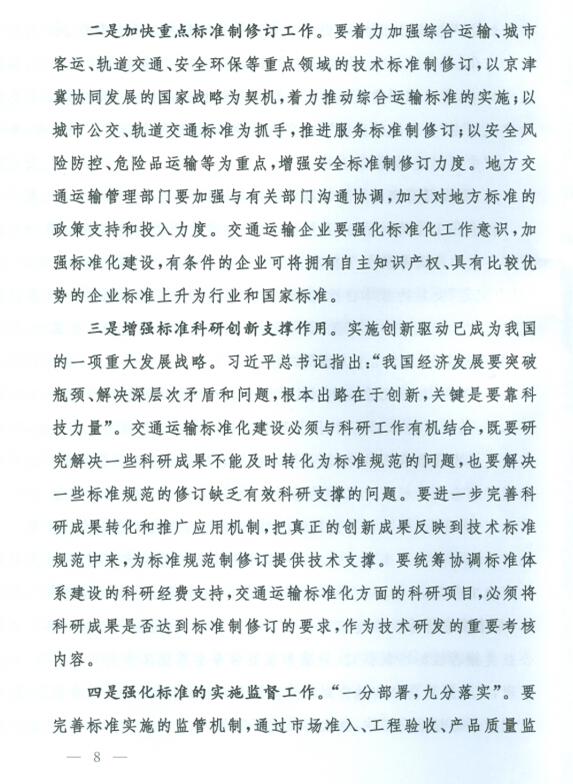 二是加快重点标准制修订工作。要着力加强综合运输、城市客运、轨道交通、安全环保等重点领域的技术标准制修订，以京津冀协同发展的国家战略为契机，着力推动综合运输标准的实施；以城市公交、轨道交通标准为抓手，推进服务标准制修订；以安全风险防控、危险品运输等为重点，增强安全标准制修订力度。地方交通运输管理部门要加强与有关部门沟通协调，加大对地方标准的政策支持和投入力度。交通运输企业要强化标准化工作意识，加强标准化建设，有条件的企业可将拥有自主知识产权、具有比较优势的企业标准上升为行业和国家标准。

三是增强标准科研创新支撑作用。实施创新驱动已成为我国的一项重大发展战略。习近平总书记指出："我国经济发展要突破瓶颈、解决深层次矛盾和问题，根本出路在于创新，关键是要靠科技力量"。交通运输标准化建设必须与科研工作有机结合，既要研究解决一些科研成果不能及时转化为标准规范的问题，也要解决一些标准规范的修订缺乏有效科研支撑的问题。要进一步完善科研成果转化和推广应用机制，把真正的创新成果反映到技术标准规范中来，为标准规范制修订提供技术支撑。要统筹协调标准体系建设的科研经费支持，交通运输标准化方面的科研项目，必须将科研成果是否达到标准制修订的要求，作为技术研发的重要考核内容。

四是强化标准的实施监督工作。"一分部署，九分落实"。要完善标准实施的监管机制，通过市场准入、工程验收、产品质量监

— 8 —